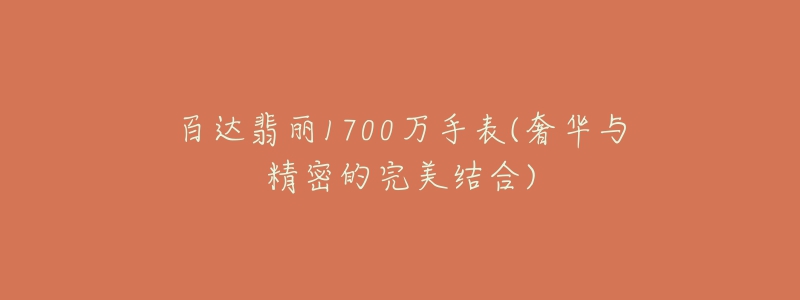 百达翡丽1700万手表(奢华与精密的完美结合)